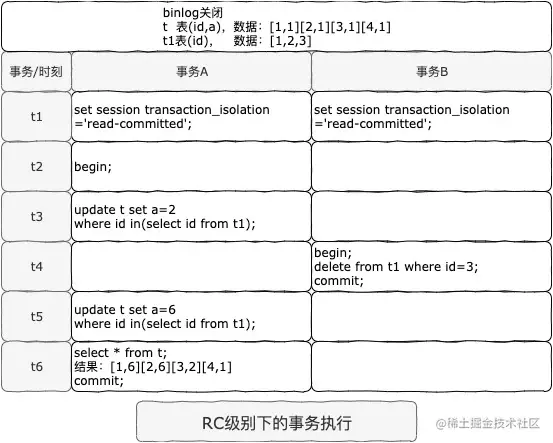 binlog关闭
t 表(id,a)，数据：[1,1][2,1][3,1][4,1]
t1表(id)， 数据：[1,2,3]

| 事务/时刻 | 事务A | 事务B |
|---|---|---|
| t1 | set session transaction_isolation ='read-committed'; | set session transaction_isolation ='read-committed'; |
| t2 | begin; | |
| t3 | update t set a=2 where id in(select id from t1); | |
| t4 | | begin; delete from t1 where id=3; commit; |
| t5 | update t set a=6 where id in(select id from t1); | |
| t6 | select * from t; 结果：[1,6][2,6][3,2][4,1] commit; | |

RC级别下的事务执行

@稀土掘金技术社区